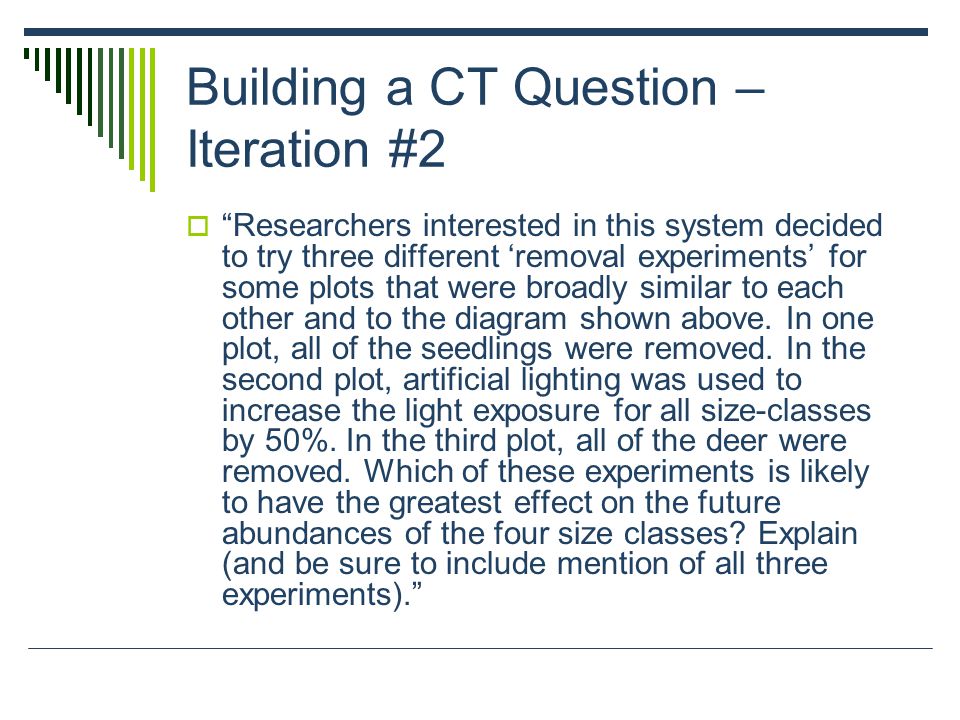 Building a CT Question – Iteration #2

“Researchers interested in this system decided to try three different ‘removal experiments’ for some plots that were broadly similar to each other and to the diagram shown above. In one plot, all of the seedlings were removed. In the second plot, artificial lighting was used to increase the light exposure for all size-classes by 50%. In the third plot, all of the deer were removed. Which of these experiments is likely to have the greatest effect on the future abundances of the four size classes? Explain (and be sure to include mention of all three experiments).”